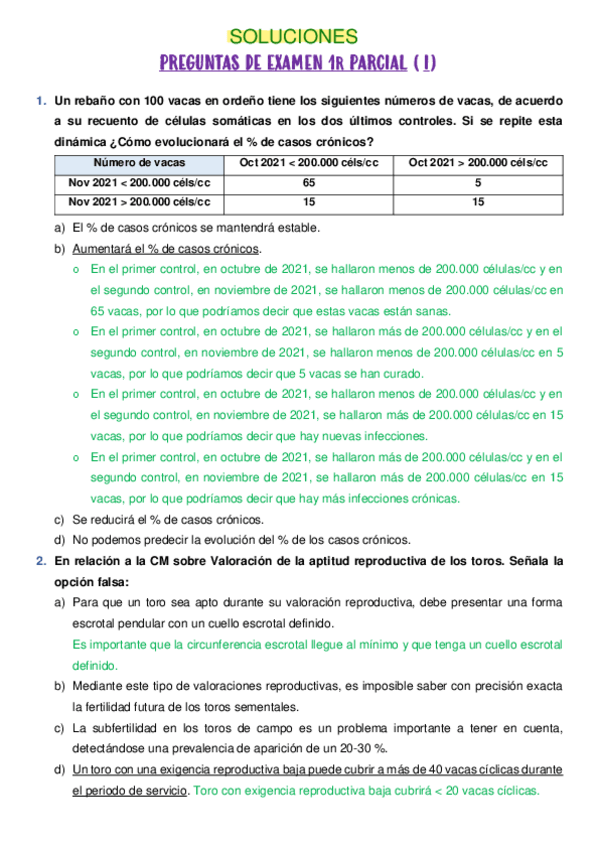 SOLUCIONES

PREGUNTAS DE EXAMEN 1R PARCIAL ( I )

1. Un rebaño con 100 vacas en ordeño tiene los siguientes números de vacas, de acuerdo a su recuento de células somáticas en los dos últimos controles. Si se repite esta dinámica ¿Cómo evolucionará el % de casos crónicos?

| Número de vacas | Oct 2021 < 200.000 céls/cc | Oct 2021 > 200.000 céls/cc |
|---|---|---|
| Nov 2021 < 200.000 céls/cc | 65 | 5 |
| Nov 2021 > 200.000 céls/cc | 15 | 15 |

a) El % de casos crónicos se mantendrá estable.
b) Aumentará el % de casos crónicos.
o En el primer control, en octubre de 2021, se hallaron menos de 200.000 células/cc y en el segundo control, en noviembre de 2021, se hallaron menos de 200.000 células/cc en 65 vacas, por lo que podríamos decir que estas vacas están sanas.
o En el primer control, en octubre de 2021, se hallaron más de 200.000 células/cc y en el segundo control, en noviembre de 2021, se hallaron menos de 200.000 células/cc en 5 vacas, por lo que podríamos decir que 5 vacas se han curado.
o En el primer control, en octubre de 2021, se hallaron menos de 200.000 células/cc y en el segundo control, en noviembre de 2021, se hallaron más de 200.000 células/cc en 15 vacas, por lo que podríamos decir que hay nuevas infecciones.
o En el primer control, en octubre de 2021, se hallaron más de 200.000 células/cc y en el segundo control, en noviembre de 2021, se hallaron más de 200.000 células/cc en 15 vacas, por lo que podríamos decir que hay más infecciones crónicas.
c) Se reducirá el % de casos crónicos.
d) No podemos predecir la evolución del % de los casos crónicos.

2. En relación a la CM sobre Valoración de la aptitud reproductiva de los toros. Señala la opción falsa:
a) Para que un toro sea apto durante su valoración reproductiva, debe presentar una forma escrotal pendular con un cuello escrotal definido.
Es importante que la circunferencia escrotal llegue al mínimo y que tenga un cuello escrotal definido.
b) Mediante este tipo de valoraciones reproductivas, es imposible saber con precisión exacta la fertilidad futura de los toros sementales.
c) La subfertilidad en los toros de campo es un problema importante a tener en cuenta, detectándose una prevalencia de aparición de un 20-30 %.
d) Un toro con una exigencia reproductiva baja puede cubrir a más de 40 vacas cíclicas durante el periodo de servicio. Toro con exigencia reproductiva baja cubrirá < 20 vacas cíclicas.